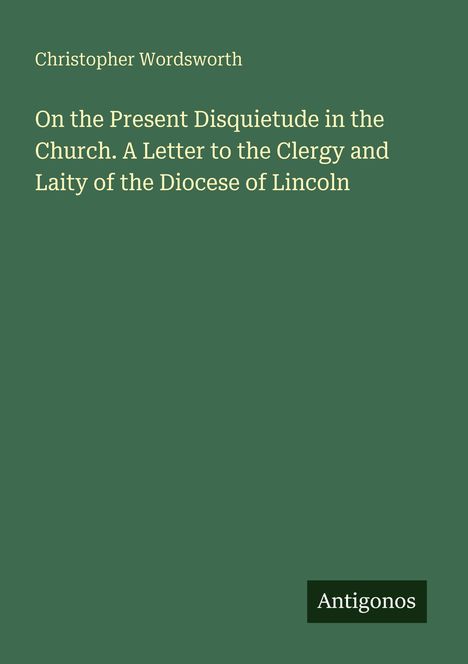 Christopher Wordsworth

On the Present Disquietude in the Church. A Letter to the Clergy and Laity of the Diocese of Lincoln

Antigonos